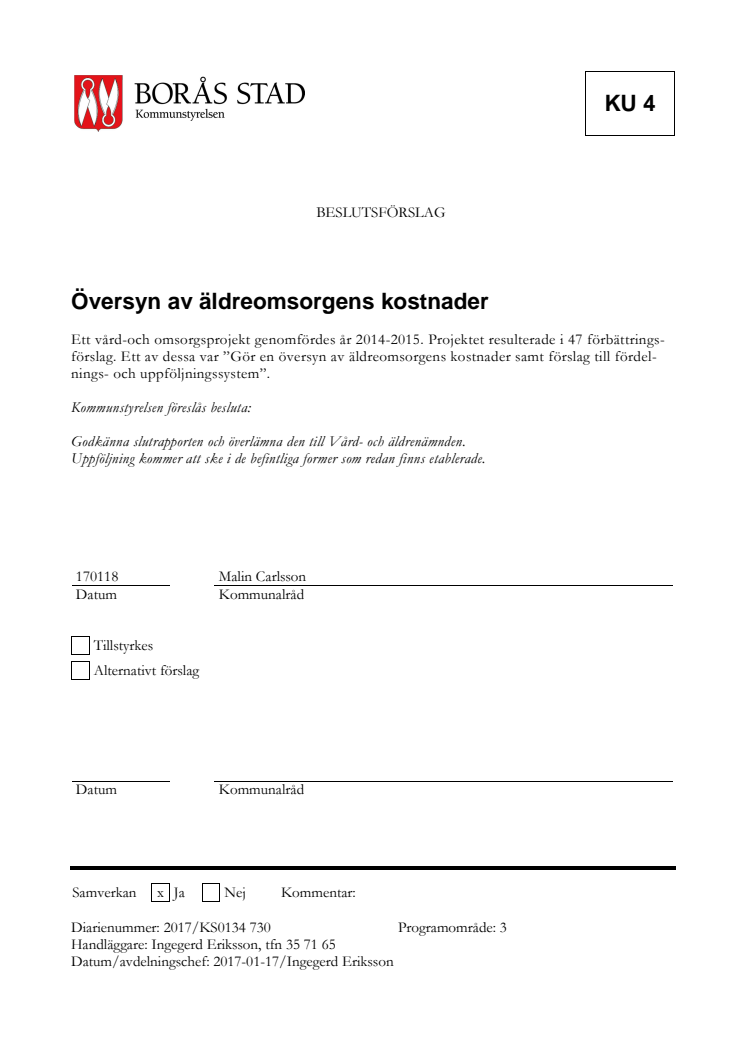 BORÅS STAD
Kommunstyrelsen

KU 4

BESLUTSFÖRSLAG

Översyn av äldreomsorgens kostnader

Ett vård-och omsorgsprojekt genomfördes år 2014-2015. Projektet resulterade i 47 förbättringsförslag. Ett av dessa var ”Gör en översyn av äldreomsorgens kostnader samt förslag till fördelnings- och uppföljningssystem”.

Kommunstyrelsen föreslås besluta:

Godkänna slutrapporten och överlämna den till Vård- och äldrenämnden.
Uppföljning kommer att ske i de befintliga former som redan finns etablerade.

170118
Datum

Malin Carlsson
Kommunalråd

Tillstyrkes
Alternativt förslag

Datum

Kommunalråd

Samverkan x Ja Nej Kommentar:

Diarienummer: 2017/KS0134 730 Programområde: 3
Handläggare: Ingegerd Eriksson, tfn 35 71 65
Datum/avdelningschef: 2017-01-17/Ingegerd Eriksson